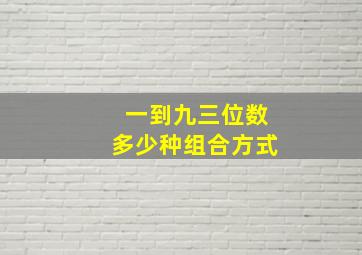 一到九三位数
多少种组合方式